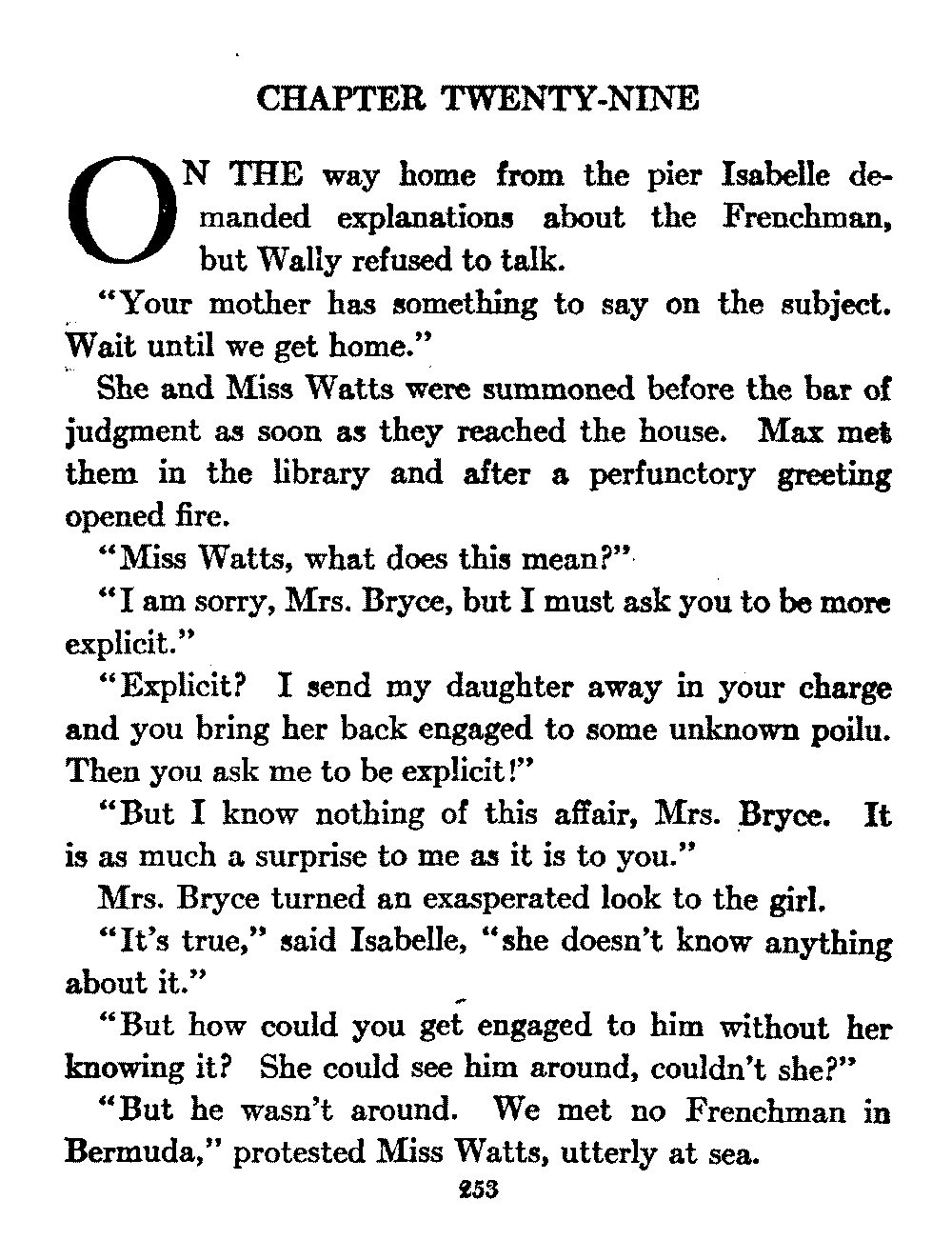 CHAPTER TWENTY-NINE

ON THE way home from the pier Isabelle demanded explanations about the Frenchman, but Wally refused to talk.

"Your mother has something to say on the subject. Wait until we get home."

She and Miss Watts were summoned before the bar of judgment as soon as they reached the house. Max met them in the library and after a perfunctory greeting opened fire.

"Miss Watts, what does this mean?"

"I am sorry, Mrs. Bryce, but I must ask you to be more explicit."

"Explicit? I send my daughter away in your charge and you bring her back engaged to some unknown poilu. Then you ask me to be explicit!"

"But I know nothing of this affair, Mrs. Bryce. It is as much a surprise to me as it is to you."

Mrs. Bryce turned an exasperated look to the girl.

"It's true," said Isabelle, "she doesn't know anything about it."

"But how could you get engaged to him without her knowing it? She could see him around, couldn't she?"

"But he wasn't around. We met no Frenchman in Bermuda," protested Miss Watts, utterly at sea.

253